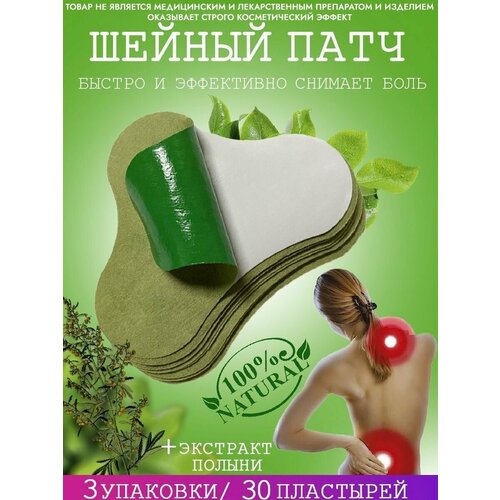 ТОВАР НЕ ЯВЛЯЕТСЯ МЕДИЦИНСКИМ И ЛЕКАРСТВЕННЫМ ПРЕПАРАТОМ И ИЗДЕЛИЕМ ОКАЗЫВАЕТ СТРОГО КОСМЕТИЧЕСКИЙ ЭФФЕКТ

ШЕЙНЫЙ ПАТЧ

БЫСТРО И ЭФФЕКТИВНО СНИМАЕТ БОЛЬ

100% NATURAL

+ЭКСТРАКТ ПОЛЫНИ

3 УПАКОВКИ/ 30 ПЛАСТЫРЕЙ